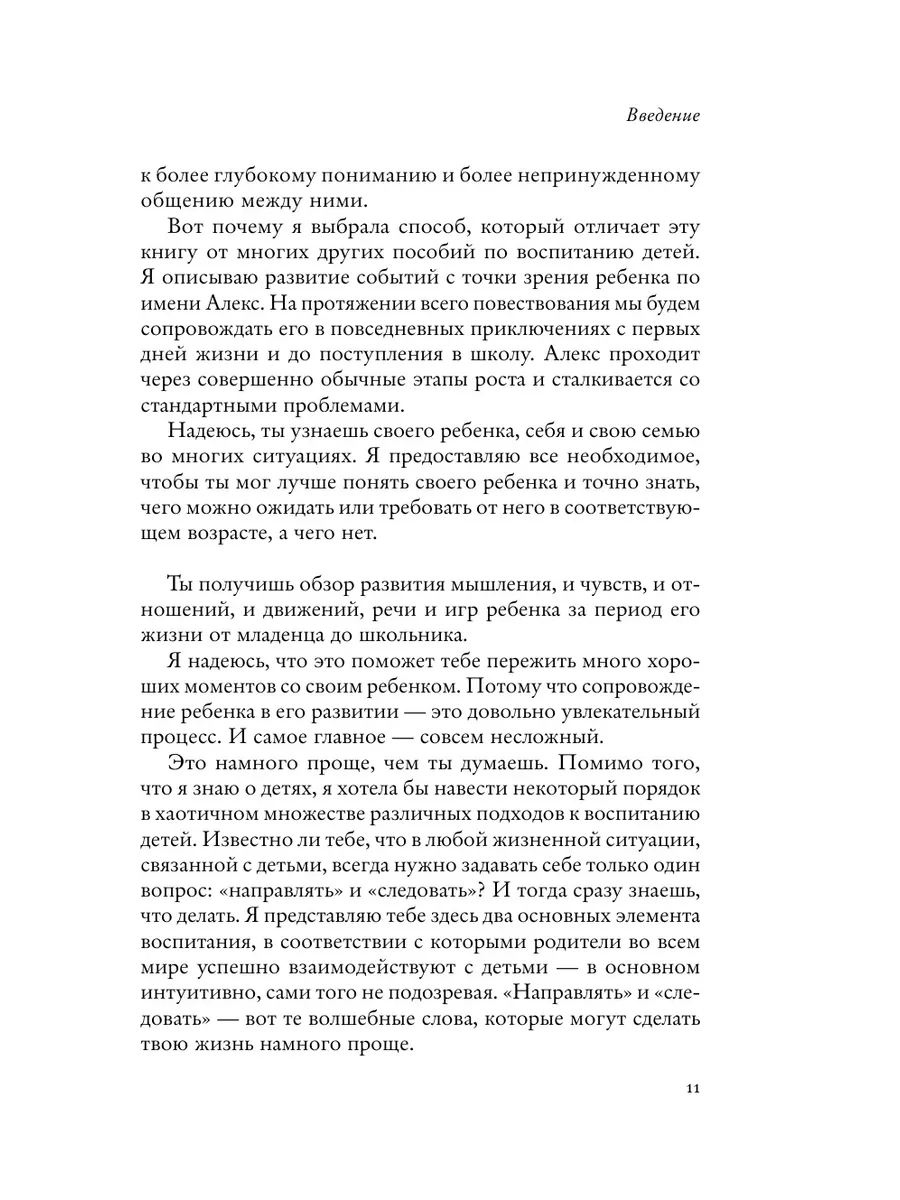 Введение

к более глубокому пониманию и более непринужденному общению между ними.

Вот почему я выбрала способ, который отличает эту книгу от многих других пособий по воспитанию детей. Я описываю развитие событий с точки зрения ребенка по имени Алекс. На протяжении всего повествования мы будем сопровождать его в повседневных приключениях с первых дней жизни и до поступления в школу. Алекс проходит через совершенно обычные этапы роста и сталкивается со стандартными проблемами.

Надеюсь, ты узнаешь своего ребенка, себя и свою семью во многих ситуациях. Я предоставляю все необходимое, чтобы ты мог лучше понять своего ребенка и точно знать, чего можно ожидать или требовать от него в соответствующем возрасте, а чего нет.

Ты получишь обзор развития мышления, и чувств, и отношений, и движений, речи и игр ребенка за период его жизни от младенца до школьника.

Я надеюсь, что это поможет тебе пережить много хороших моментов со своим ребенком. Потому что сопровождение ребенка в его развитии — это довольно увлекательный процесс. И самое главное — совсем несложный.

Это намного проще, чем ты думаешь. Помимо того, что я знаю о детях, я хотела бы навести некоторый порядок в хаотичном множестве различных подходов к воспитанию детей. Известно ли тебе, что в любой жизненной ситуации, связанной с детьми, всегда нужно задавать себе только один вопрос: «направлять» и «следовать»? И тогда сразу знаешь, что делать. Я представляю тебе здесь два основных элемента воспитания, в соответствии с которыми родители во всем мире успешно взаимодействуют с детьми — в основном интуитивно, сами того не подозревая. «Направлять» и «следовать» — вот те волшебные слова, которые могут сделать твою жизнь намного проще.

11